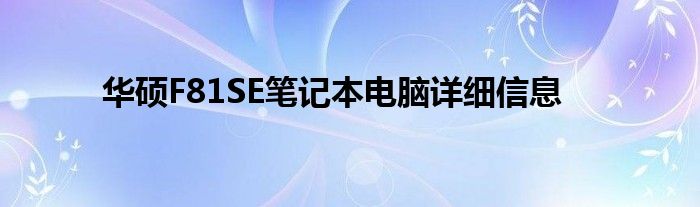 华硕F81SE笔记本电脑详细信息